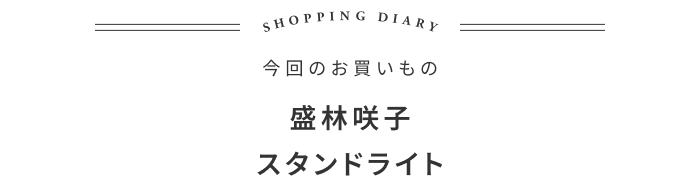 SHOPPING DIARY

今回のお買いもの

盛林咲子
スタンドライト